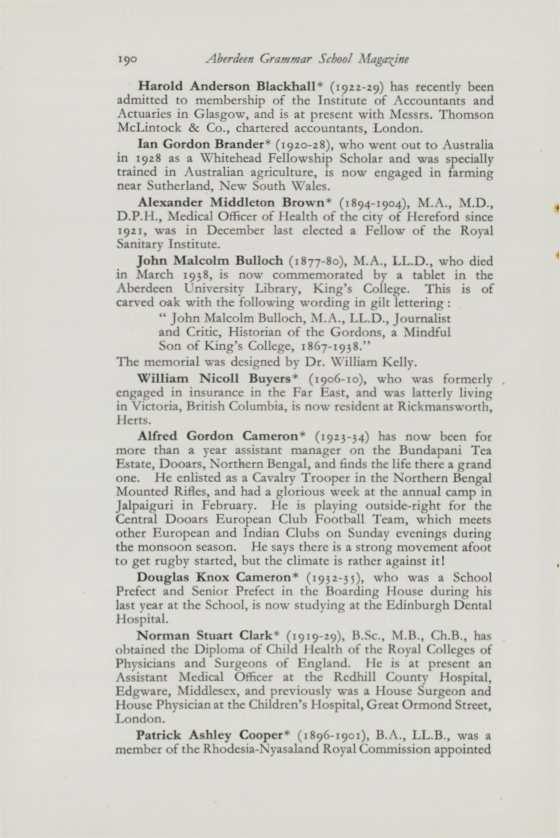 190 Aberdeen Grammar School Magazine

Harold Anderson Blackhall* (1922-29) has recently been admitted to membership of the Institute of Accountants and Actuaries in Glasgow, and is at present with Messrs. Thomson McLintock & Co., chartered accountants, London.

Ian Gordon Brander* (1920-28), who went out to Australia in 1928 as a Whitehead Fellowship Scholar and was specially trained in Australian agriculture, is now engaged in farming near Sutherland, New South Wales.

Alexander Middleton Brown* (1894-1904), M.A., M.D., D.P.H., Medical Officer of Health of the city of Hereford since 1921, was in December last elected a Fellow of the Royal Sanitary Institute.

John Malcolm Bulloch (1877-80), M.A., LL.D., who died in March 1938, is now commemorated by a tablet in the Aberdeen University Library, King's College. This is of carved oak with the following wording in gilt lettering:

" John Malcolm Bulloch, M.A., LL.D., Journalist and Critic, Historian of the Gordons, a Mindful Son of King's College, 1867-1938."

The memorial was designed by Dr. William Kelly.

William Nicoll Buyers* (1906-10), who was formerly engaged in insurance in the Far East, and was latterly living in Victoria, British Columbia, is now resident at Rickmansworth, Herts.

Alfred Gordon Cameron* (1923-34) has now been for more than a year assistant manager on the Bundapani Tea Estate, Dooars, Northern Bengal, and finds the life there a grand one. He enlisted as a Cavalry Trooper in the Northern Bengal Mounted Rifles, and had a glorious week at the annual camp in Jalpaiguri in February. He is playing outside-right for the Central Dooars European Club Football Team, which meets other European and Indian Clubs on Sunday evenings during the monsoon season. He says there is a strong movement afoot to get rugby started, but the climate is rather against it!

Douglas Knox Cameron* (1932-35), who was a School Prefect and Senior Prefect in the Boarding House during his last year at the School, is now studying at the Edinburgh Dental Hospital.

Norman Stuart Clark* (1919-29), B.Sc., M.B., Ch.B., has obtained the Diploma of Child Health of the Royal Colleges of Physicians and Surgeons of England. He is at present an Assistant Medical Officer at the Redhill County Hospital, Edgware, Middlesex, and previously was a House Surgeon and House Physician at the Children's Hospital, Great Ormond Street, London.

Patrick Ashley Cooper* (1896-1901), B.A., LL.B., was a member of the Rhodesia-Nyasaland Royal Commission appointed